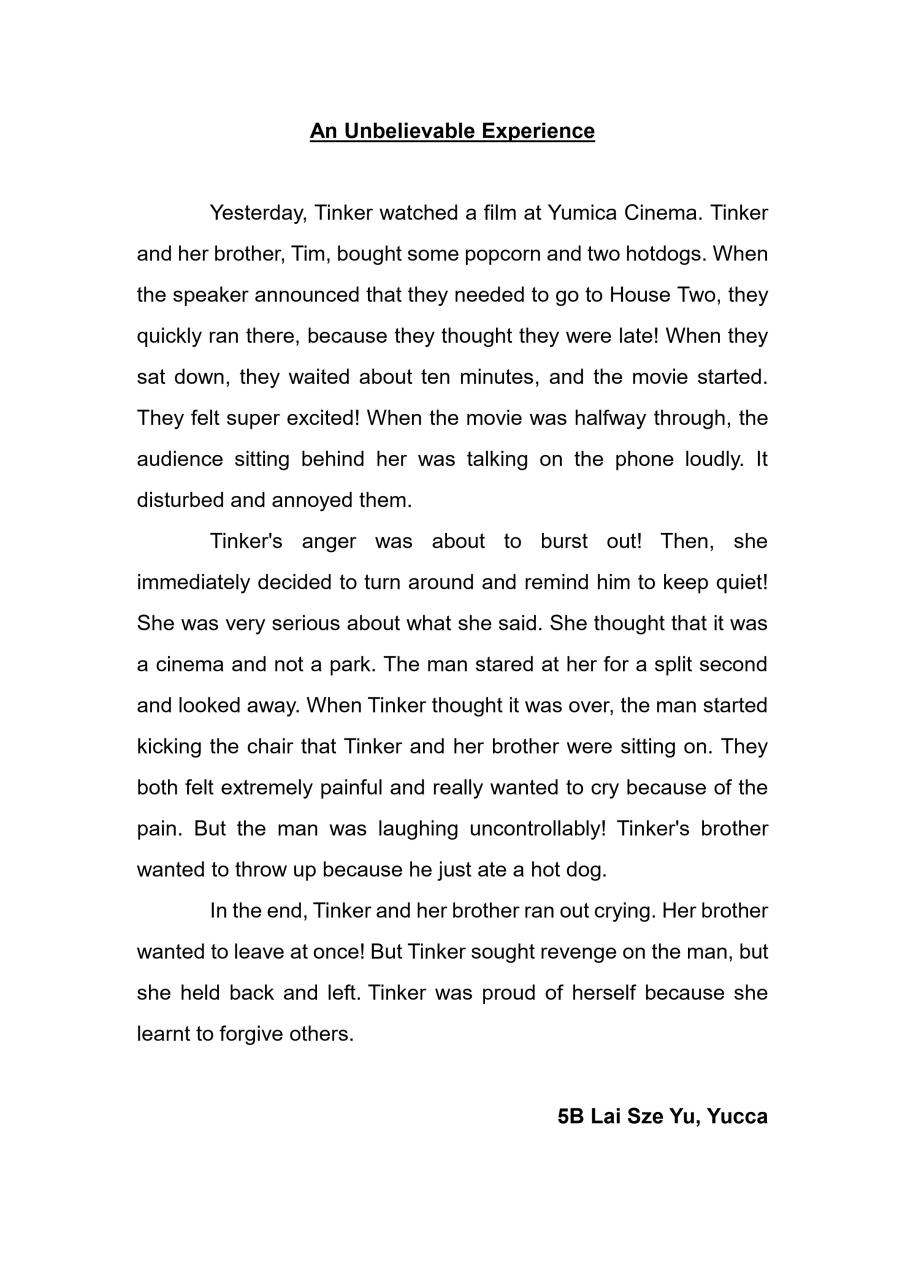 An Unbelievable Experience

Yesterday, Tinker watched a film at Yumica Cinema. Tinker and her brother, Tim, bought some popcorn and two hotdogs. When the speaker announced that they needed to go to House Two, they quickly ran there, because they thought they were late! When they sat down, they waited about ten minutes, and the movie started. They felt super excited! When the movie was halfway through, the audience sitting behind her was talking on the phone loudly. It disturbed and annoyed them.

Tinker's anger was about to burst out! Then, she immediately decided to turn around and remind him to keep quiet! She was very serious about what she said. She thought that it was a cinema and not a park. The man stared at her for a split second and looked away. When Tinker thought it was over, the man started kicking the chair that Tinker and her brother were sitting on. They both felt extremely painful and really wanted to cry because of the pain. But the man was laughing uncontrollably! Tinker's brother wanted to throw up because he just ate a hot dog.

In the end, Tinker and her brother ran out crying. Her brother wanted to leave at once! But Tinker sought revenge on the man, but she held back and left. Tinker was proud of herself because she learnt to forgive others.

5B Lai Sze Yu, Yucca